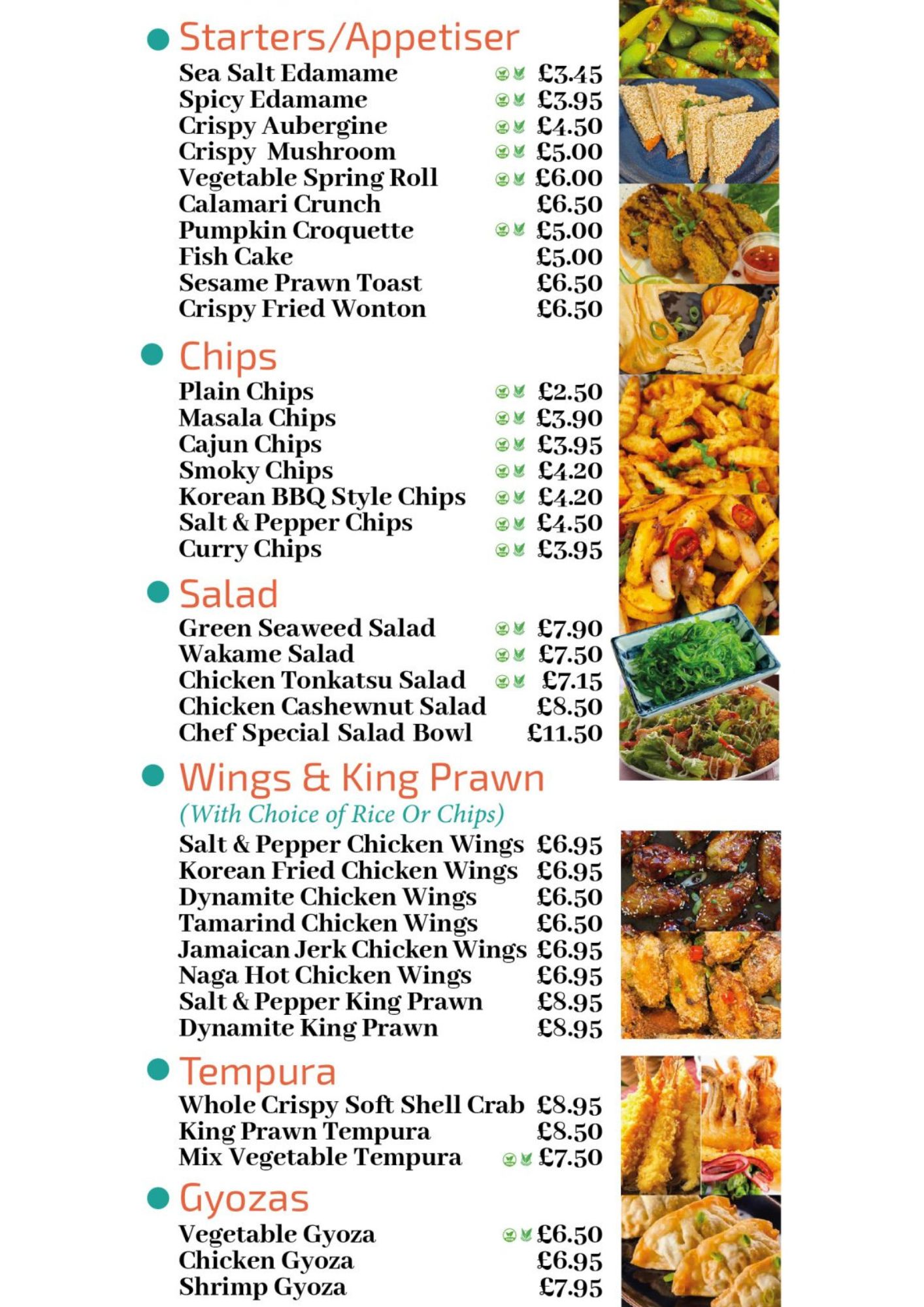 Starters/Appetiser

Sea Salt Edamame £3.45
Spicy Edamame £3.95
Crispy Aubergine £4.50
Crispy Mushroom £5.00
Vegetable Spring Roll £6.00
Calamari Crunch £6.50
Pumpkin Croquette £5.00
Fish Cake £5.00
Sesame Prawn Toast £6.50
Crispy Fried Wonton £6.50

Chips

Plain Chips £2.50
Masala Chips £3.90
Cajun Chips £3.95
Smoky Chips £4.20
Korean BBQ Style Chips £4.20
Salt & Pepper Chips £4.50
Curry Chips £3.95

Salad

Green Seaweed Salad £7.90
Wakame Salad £7.50
Chicken Tonkatsu Salad £7.15
Chicken Cashewnut Salad £8.50
Chef Special Salad Bowl £11.50

Wings & King Prawn

(With Choice of Rice Or Chips)

Salt & Pepper Chicken Wings £6.95
Korean Fried Chicken Wings £6.95
Dynamite Chicken Wings £6.50
Tamarind Chicken Wings £6.50
Jamaican Jerk Chicken Wings £6.95
Naga Hot Chicken Wings £6.95
Salt & Pepper King Prawn £8.95
Dynamite King Prawn £8.95

Tempura

Whole Crispy Soft Shell Crab £8.95
King Prawn Tempura £8.50
Mix Vegetable Tempura £7.50

Gyozas

Vegetable Gyoza £6.50
Chicken Gyoza £6.95
Shrimp Gyoza £7.95